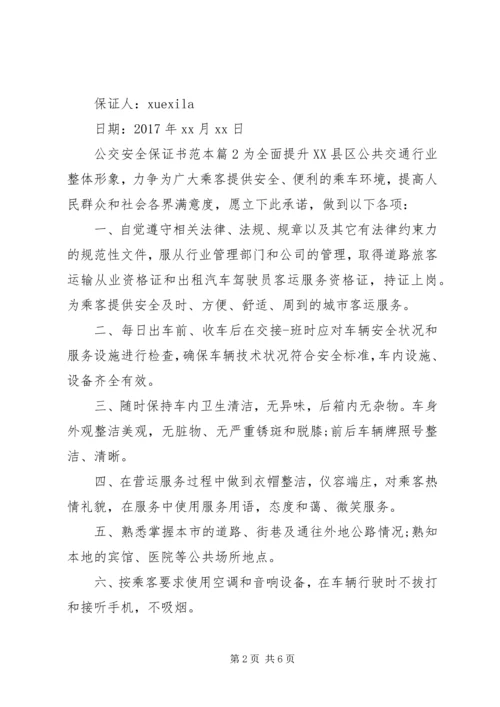 保证人：xuexila

日期：2017 年 xx 月 xx 日

公交安全保证书范本篇 2 为全面提升 XX 县区公共交通行业整体形象，力争为广大乘客提供安全、便利的乘车环境，提高人民群众和社会各界满意度，愿立下此承诺，做到以下各项：

一、自觉遵守相关法律、法规、规章以及其它有法律约束力的规范性文件，服从行业管理部门和公司的管理，取得道路旅客运输从业资格证和出租汽车驾驶员客运服务资格证，持证上岗。为乘客提供安全及时、方便、舒适、周到的城市客运服务。

二、每日出车前、收车后在交接-班时应对车辆安全状况和服务设施进行检查，确保车辆技术状况符合安全标准，车内设施、设备齐全有效。

三、随时保持车内卫生清洁，无异味，后箱内无杂物。车身外观整洁美观，无脏物、无严重锈斑和脱膝；前后车辆牌照号整洁、清晰。

四、在营运服务过程中做到衣帽整洁，仪容端庄，对乘客热情礼貌，在服务中使用服务用语，态度和蔼、微笑服务。

五、熟悉掌握本市的道路、街巷及通往外地公路情况；熟知本地的宾馆、医院等公共场所地点。

六、按乘客要求使用空调和音响设备，在车辆行驶时不拨打和接听手机，不吸烟。

第 2 页 共 6 页